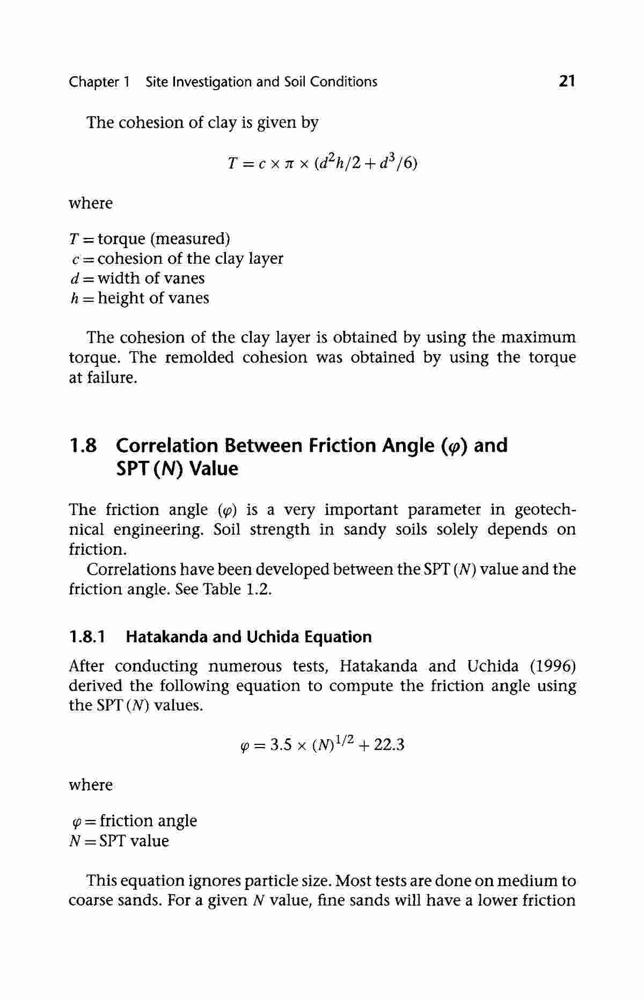 Chapter 1 Site Investigation and Soil Conditions 21

The cohesion of clay is given by

$T = c \times \pi \times (d^2h/2 + d^3/6)$

where

$T$ = torque (measured)
$c$ = cohesion of the clay layer
$d$ = width of vanes
$h$ = height of vanes

The cohesion of the clay layer is obtained by using the maximum torque. The remolded cohesion was obtained by using the torque at failure.

1.8 Correlation Between Friction Angle ($\varphi$) and SPT ($N$) Value

The friction angle ($\varphi$) is a very important parameter in geotechnical engineering. Soil strength in sandy soils solely depends on friction.

Correlations have been developed between the SPT ($N$) value and the friction angle. See Table 1.2.

1.8.1 Hatakanda and Uchida Equation

After conducting numerous tests, Hatakanda and Uchida (1996) derived the following equation to compute the friction angle using the SPT ($N$) values.

$\varphi = 3.5 \times (N)^{1/2} + 22.3$

where

$\varphi$ = friction angle
$N$ = SPT value

This equation ignores particle size. Most tests are done on medium to coarse sands. For a given $N$ value, fine sands will have a lower friction